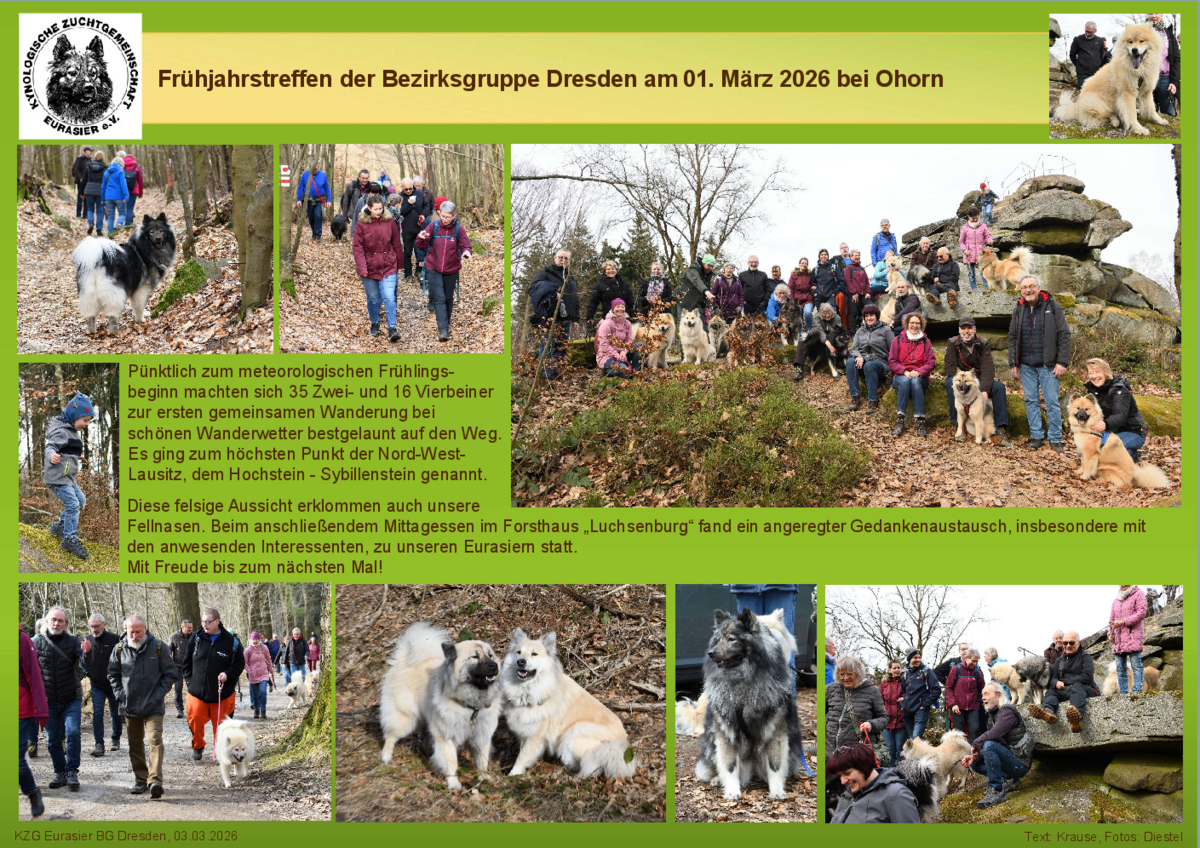 KYNOLOGISCHE ZUCHTGEMEINSCHAFT EURASIER e.V.

Frühjahrstreffen der Bezirksgruppe Dresden am 01. März 2026 bei Ohorn

Pünktlich zum meteorologischen Frühlingsbeginn machten sich 35 Zwei- und 16 Vierbeiner zur ersten gemeinsamen Wanderung bei schönen Wanderwetter bestgelaunt auf den Weg. Es ging zum höchsten Punkt der Nord-West-Lausitz, dem Hochstein - Sybillenstein genannt.

Diese felsige Aussicht erklommen auch unsere Fellnasen. Beim anschließendem Mittagessen im Forsthaus „Luchsenburg“ fand ein angeregter Gedankenaustausch, insbesondere mit den anwesenden Interessenten, zu unseren Eurasiern statt.
Mit Freude bis zum nächsten Mal!

KZG Eurasier BG Dresden, 03.03.2026

Text: Krause, Fotos: Diestel